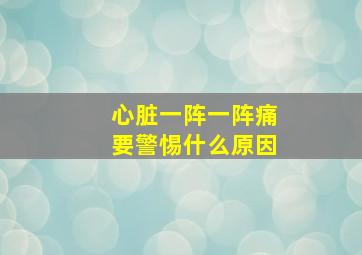 心脏一阵一阵痛
要警惕什么原因